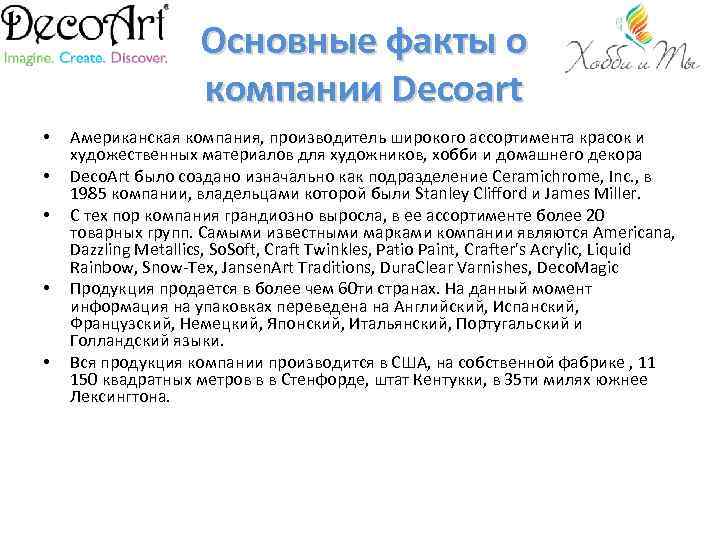 DecoArt®
Imagine. Create. Discover.

Основные факты о компании Decoart

Хобби и Ты

• Американская компания, производитель широкого ассортимента красок и художественных материалов для художников, хобби и домашнего декора
• DecoArt было создано изначально как подразделение Ceramichrome, Inc., в 1985 компании, владельцами которой были Stanley Clifford и James Miller.
• С тех пор компания грандиозно выросла, в ее ассортименте более 20 товарных групп. Самыми известными марками компании являются Americana, Dazzling Metallics, SoSoft, Craft Twinkles, Patio Paint, Crafter's Acrylic, Liquid Rainbow, Snow-Tex, JansenArt Traditions, DuraClear Varnishes, DecoMagic
• Продукция продается в более чем 60ти странах. На данный момент информация на упаковках переведена на Английский, Испанский, Французский, Немецкий, Японский, Итальянский, Португальский и Голландский языки.
• Вся продукция компании производится в США, на собственной фабрике , 11 150 квадратных метров в в Стенфорде, штат Кентукки, в 35ти милях южнее Лексингтона.